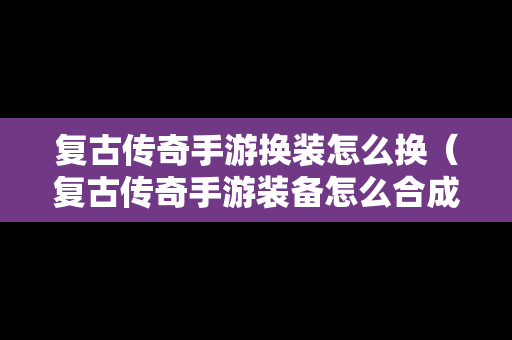 复古传奇手游换装怎么换（复古传奇手游装备怎么合成